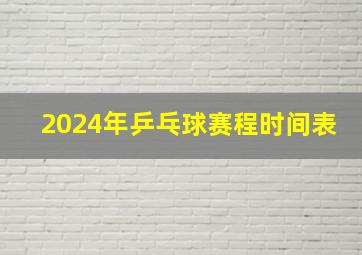 2024年乒乓球赛程时间表